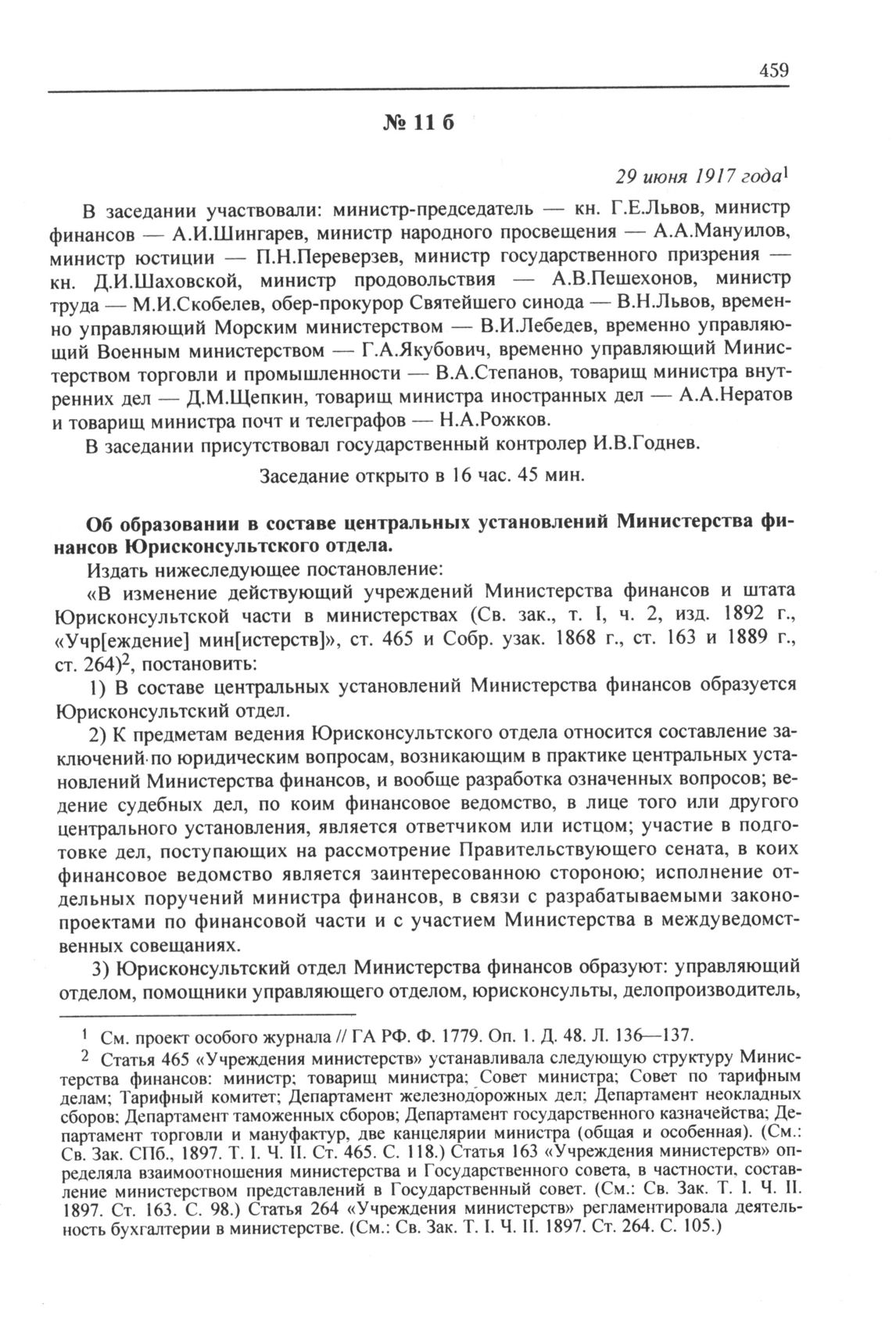 459

№ 11 б

29 июня 1917 года$^1$

В заседании участвовали: министр-председатель — кн. Г.Е.Львов, министр финансов — А.И.Шингарев, министр народного просвещения — А.А.Мануилов, министр юстиции — П.Н.Переверзев, министр государственного призрения — кн. Д.И.Шаховской, министр продовольствия — А.В.Пешехонов, министр труда — М.И.Скобелев, обер-прокурор Святейшего синода — В.Н.Львов, временно управляющий Морским министерством — В.И.Лебедев, временно управляющий Военным министерством — Г.А.Якубович, временно управляющий Министерством торговли и промышленности — В.А.Степанов, товарищ министра внутренних дел — Д.М.Щепкин, товарищ министра иностранных дел — А.А.Нератов и товарищ министра почт и телеграфов — Н.А.Рожков.

В заседании присутствовал государственный контролер И.В.Годнев.

Заседание открыто в 16 час. 45 мин.

Об образовании в составе центральных установлений Министерства финансов Юрисконсультского отдела.

Издать нижеследующее постановление:

«В изменение действующий учреждений Министерства финансов и штата Юрисконсультской части в министерствах (Св. зак., т. I, ч. 2, изд. 1892 г., «Учр[еждение] мин[истерств]», ст. 465 и Собр. узак. 1868 г., ст. 163 и 1889 г., ст. 264)$^2$, постановить:

1) В составе центральных установлений Министерства финансов образуется Юрисконсультский отдел.

2) К предметам ведения Юрисконсультского отдела относится составление заключений по юридическим вопросам, возникающим в практике центральных установлений Министерства финансов, и вообще разработка означенных вопросов; ведение судебных дел, по коим финансовое ведомство, в лице того или другого центрального установления, является ответчиком или истцом; участие в подготовке дел, поступающих на рассмотрение Правительствующего сената, в коих финансовое ведомство является заинтересованною стороною; исполнение отдельных поручений министра финансов, в связи с разрабатываемыми законопроектами по финансовой части и с участием Министерства в междуведомственных совещаниях.

3) Юрисконсультский отдел Министерства финансов образуют: управляющий отделом, помощники управляющего отделом, юрисконсульты, делопроизводитель,

$^1$ См. проект особого журнала // ГА РФ. Ф. 1779. Оп. 1. Д. 48. Л. 136—137.

$^2$ Статья 465 «Учреждения министерств» устанавливала следующую структуру Министерства финансов: министр; товарищ министра; Совет министра; Совет по тарифным делам; Тарифный комитет; Департамент железнодорожных дел; Департамент неокладных сборов; Департамент таможенных сборов; Департамент государственного казначейства; Департамент торговли и мануфактур, две канцелярии министра (общая и особенная). (См.: Св. Зак. СПб., 1897. Т. I. Ч. II. Ст. 465. С. 118.) Статья 163 «Учреждения министерств» определяла взаимоотношения министерства и Государственного совета, в частности, составление министерством представлений в Государственный совет. (См.: Св. Зак. Т. I. Ч. II. 1897. Ст. 163. С. 98.) Статья 264 «Учреждения министерств» регламентировала деятельность бухгалтерии в министерстве. (См.: Св. Зак. Т. I. Ч. II. 1897. Ст. 264. С. 105.)